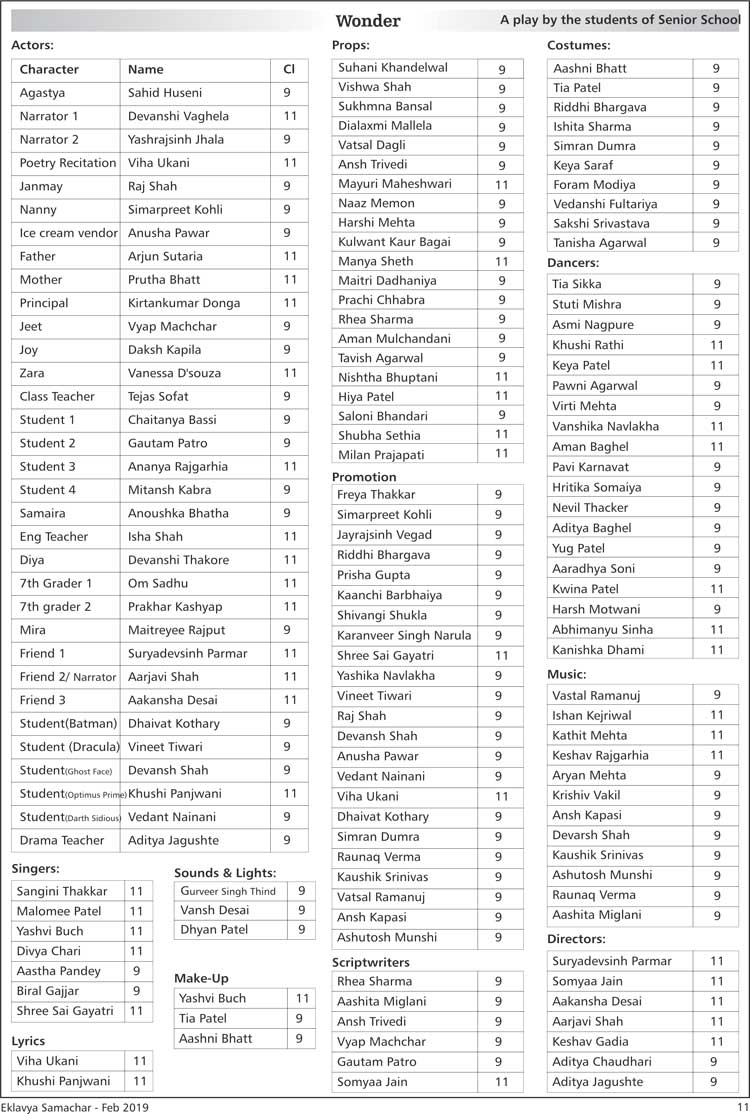 Wonder
A play by the students of Senior School

Actors:

| Character | Name | Cl |
|---|---|---|
| Agastya | Sahid Huseni | 9 |
| Narrator 1 | Devanshi Vaghela | 11 |
| Narrator 2 | Yashrajsinh Jhala | 9 |
| Poetry Recitation | Viha Ukani | 11 |
| Janmay | Raj Shah | 9 |
| Nanny | Simarpreet Kohli | 9 |
| Ice cream vendor | Anusha Pawar | 9 |
| Father | Arjun Sutaria | 11 |
| Mother | Prutha Bhatt | 11 |
| Principal | Kirtankumar Donga | 11 |
| Jeet | Vyap Machchar | 9 |
| Joy | Daksh Kapila | 9 |
| Zara | Vanessa D'souza | 11 |
| Class Teacher | Tejas Sofat | 9 |
| Student 1 | Chaitanya Bassi | 9 |
| Student 2 | Gautam Patro | 9 |
| Student 3 | Ananya Rajgarhia | 11 |
| Student 4 | Mitansh Kabra | 9 |
| Samaira | Anoushka Bhatha | 9 |
| Eng Teacher | Isha Shah | 11 |
| Diya | Devanshi Thakore | 11 |
| 7th Grader 1 | Om Sadhu | 11 |
| 7th grader 2 | Prakhar Kashyap | 11 |
| Mira | Maitreyee Rajput | 9 |
| Friend 1 | Suryadevsinh Parmar | 11 |
| Friend 2/ Narrator | Aarjavi Shah | 11 |
| Friend 3 | Aakansha Desai | 11 |
| Student(Batman) | Dhaivat Kothary | 9 |
| Student (Dracula) | Vineet Tiwari | 9 |
| Student(Ghost Face) | Devansh Shah | 9 |
| Student(Optimus Prime) | Khushi Panjwani | 11 |
| Student(Darth Sidious) | Vedant Nainani | 9 |
| Drama Teacher | Aditya Jagushte | 9 |

Singers:

| Sangini Thakkar | 11 |
|---|---|
| Malomee Patel | 11 |
| Yashvi Buch | 11 |
| Divya Chari | 11 |
| Aastha Pandey | 9 |
| Biral Gajjar | 9 |
| Shree Sai Gayatri | 11 |

Lyrics

| Viha Ukani | 11 |
|---|---|
| Khushi Panjwani | 11 |

Sounds & Lights:

| Gurveer Singh Thind | 9 |
|---|---|
| Vansh Desai | 9 |
| Dhyan Patel | 9 |

Make-Up

| Yashvi Buch | 11 |
|---|---|
| Tia Patel | 9 |
| Aashni Bhatt | 9 |

Props:

| Suhani Khandelwal | 9 |
|---|---|
| Vishwa Shah | 9 |
| Sukhmna Bansal | 9 |
| Dialaxmi Mallela | 9 |
| Vatsal Dagli | 9 |
| Ansh Trivedi | 9 |
| Mayuri Maheshwari | 11 |
| Naaz Memon | 9 |
| Harshi Mehta | 9 |
| Kulwant Kaur Bagai | 9 |
| Manya Sheth | 11 |
| Maitri Dadhaniya | 9 |
| Prachi Chhabra | 9 |
| Rhea Sharma | 9 |
| Aman Mulchandani | 9 |
| Tavish Agarwal | 9 |
| Nishtha Bhuptani | 11 |
| Hiya Patel | 11 |
| Saloni Bhandari | 9 |
| Shubha Sethia | 11 |
| Milan Prajapati | 11 |

Promotion

| Freya Thakkar | 9 |
|---|---|
| Simarpreet Kohli | 9 |
| Jayrajsinh Vegad | 9 |
| Riddhi Bhargava | 9 |
| Prisha Gupta | 9 |
| Kaanchi Barbhaiya | 9 |
| Shivangi Shukla | 9 |
| Karanveer Singh Narula | 9 |
| Shree Sai Gayatri | 11 |
| Yashika Navlakha | 9 |
| Vineet Tiwari | 9 |
| Raj Shah | 9 |
| Devansh Shah | 9 |
| Anusha Pawar | 9 |
| Vedant Nainani | 9 |
| Viha Ukani | 11 |
| Dhaivat Kothary | 9 |
| Simran Dumra | 9 |
| Raunaq Verma | 9 |
| Kaushik Srinivas | 9 |
| Vatsal Ramanuj | 9 |
| Ansh Kapasi | 9 |
| Ashutosh Munshi | 9 |

Scriptwriters

| Rhea Sharma | 9 |
|---|---|
| Aashita Miglani | 9 |
| Ansh Trivedi | 9 |
| Vyap Machchar | 9 |
| Gautam Patro | 9 |
| Somyaa Jain | 11 |

Costumes:

| Aashni Bhatt | 9 |
|---|---|
| Tia Patel | 9 |
| Riddhi Bhargava | 9 |
| Ishita Sharma | 9 |
| Simran Dumra | 9 |
| Keya Saraf | 9 |
| Foram Modiya | 9 |
| Vedanshi Fultariya | 9 |
| Sakshi Srivastava | 9 |
| Tanisha Agarwal | 9 |

Dancers:

| Tia Sikka | 9 |
|---|---|
| Stuti Mishra | 9 |
| Asmi Nagpure | 9 |
| Khushi Rathi | 11 |
| Keya Patel | 11 |
| Pawni Agarwal | 9 |
| Virti Mehta | 9 |
| Vanshika Navlakha | 11 |
| Aman Baghel | 11 |
| Pavi Karnavat | 9 |
| Hritika Somaiya | 9 |
| Nevil Thacker | 9 |
| Aditya Baghel | 9 |
| Yug Patel | 9 |
| Aaradhya Soni | 9 |
| Kwina Patel | 11 |
| Harsh Motwani | 9 |
| Abhimanyu Sinha | 11 |
| Kanishka Dhami | 11 |

Music:

| Vastal Ramanuj | 9 |
|---|---|
| Ishan Kejriwal | 11 |
| Kathit Mehta | 11 |
| Keshav Rajgarhia | 11 |
| Aryan Mehta | 9 |
| Krishiv Vakil | 9 |
| Ansh Kapasi | 9 |
| Devarsh Shah | 9 |
| Kaushik Srinivas | 9 |
| Ashutosh Munshi | 9 |
| Raunaq Verma | 9 |
| Aashita Miglani | 9 |

Directors:

| Suryadevsinh Parmar | 11 |
|---|---|
| Somyaa Jain | 11 |
| Aakansha Desai | 11 |
| Aarjavi Shah | 11 |
| Keshav Gadia | 11 |
| Aditya Chaudhari | 9 |
| Aditya Jagushte | 9 |

Eklavya Samachar - Feb 2019
11